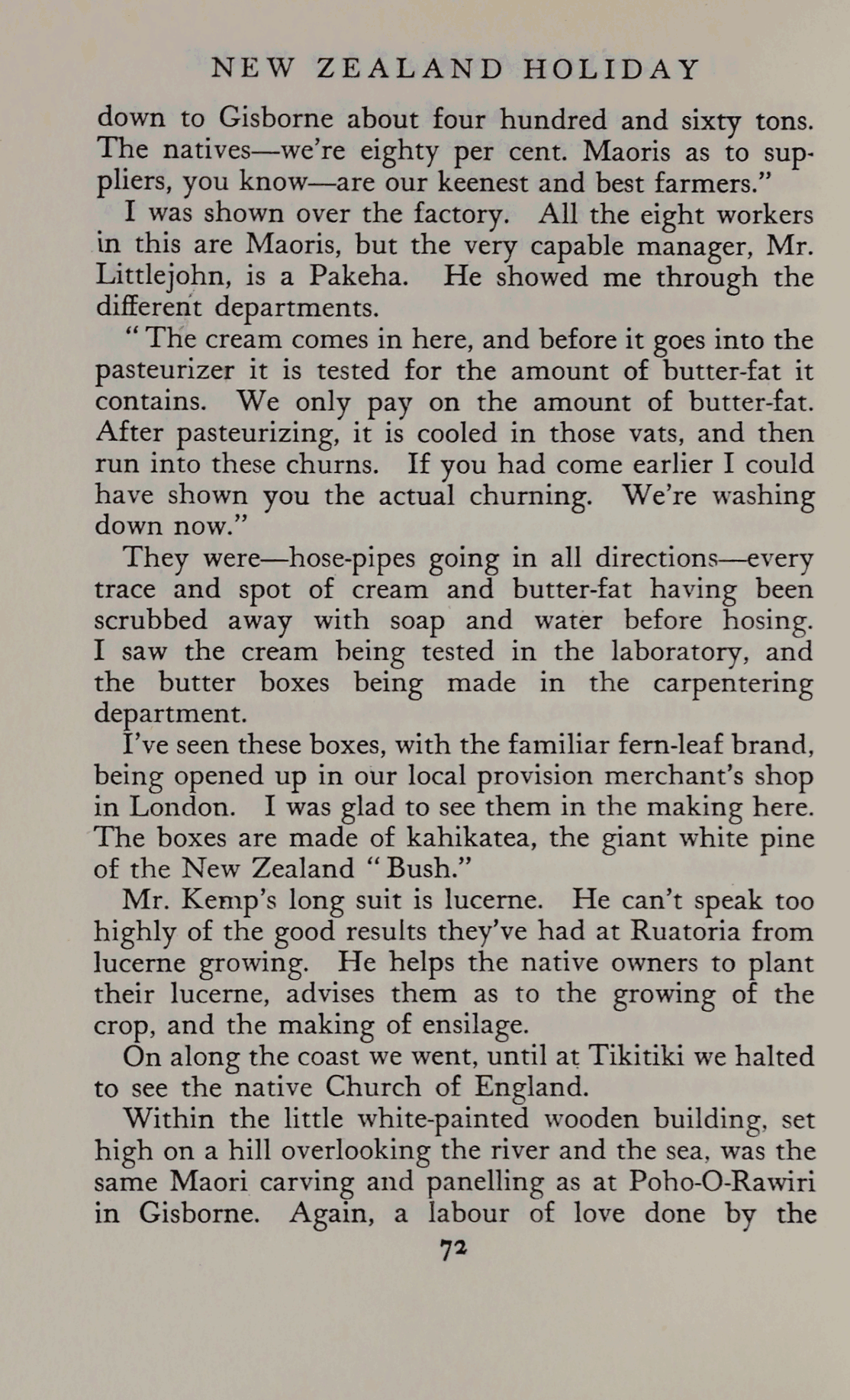 NEW ZEALAND HOLIDAY

down to Gisborne about four hundred and sixty tons. The natives—we're eighty per cent. Maoris as to suppliers, you know—are our keenest and best farmers."

I was shown over the factory. All the eight workers in this are Maoris, but the very capable manager, Mr. Littlejohn, is a Pakeha. He showed me through the different departments.

"The cream comes in here, and before it goes into the pasteurizer it is tested for the amount of butter-fat it contains. We only pay on the amount of butter-fat. After pasteurizing, it is cooled in those vats, and then run into these churns. If you had come earlier I could have shown you the actual churning. We're washing down now."

They were—hose-pipes going in all directions—every trace and spot of cream and butter-fat having been scrubbed away with soap and water before hosing. I saw the cream being tested in the laboratory, and the butter boxes being made in the carpentering department.

I've seen these boxes, with the familiar fern-leaf brand, being opened up in our local provision merchant's shop in London. I was glad to see them in the making here. The boxes are made of kahikatea, the giant white pine of the New Zealand "Bush."

Mr. Kemp's long suit is lucerne. He can't speak too highly of the good results they've had at Ruatoria from lucerne growing. He helps the native owners to plant their lucerne, advises them as to the growing of the crop, and the making of ensilage.

On along the coast we went, until at Tikitiki we halted to see the native Church of England.

Within the little white-painted wooden building, set high on a hill overlooking the river and the sea, was the same Maori carving and panelling as at Poho-O-Rawiri in Gisborne. Again, a labour of love done by the

72